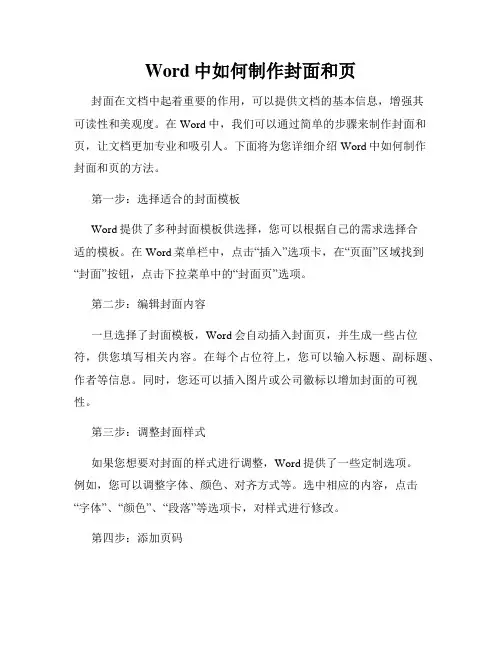 Word 中如何制作封面和页

封面在文档中起着重要的作用，可以提供文档的基本信息，增强其可读性和美观度。在 Word 中，我们可以通过简单的步骤来制作封面和页，让文档更加专业和吸引人。下面将为您详细介绍 Word 中如何制作封面和页的方法。

第一步：选择适合的封面模板

Word 提供了多种封面模板供选择，您可以根据自己的需求选择合适的模板。在 Word 菜单栏中，点击“插入”选项卡，在“页面”区域找到“封面”按钮，点击下拉菜单中的“封面页”选项。

第二步：编辑封面内容

一旦选择了封面模板，Word 会自动插入封面页，并生成一些占位符，供您填写相关内容。在每个占位符上，您可以输入标题、副标题、作者等信息。同时，您还可以插入图片或公司徽标以增加封面的可视性。

第三步：调整封面样式

如果您想要对封面的样式进行调整，Word 提供了一些定制选项。例如，您可以调整字体、颜色、对齐方式等。选中相应的内容，点击“字体”、“颜色”、“段落”等选项卡，对样式进行修改。

第四步：添加页码